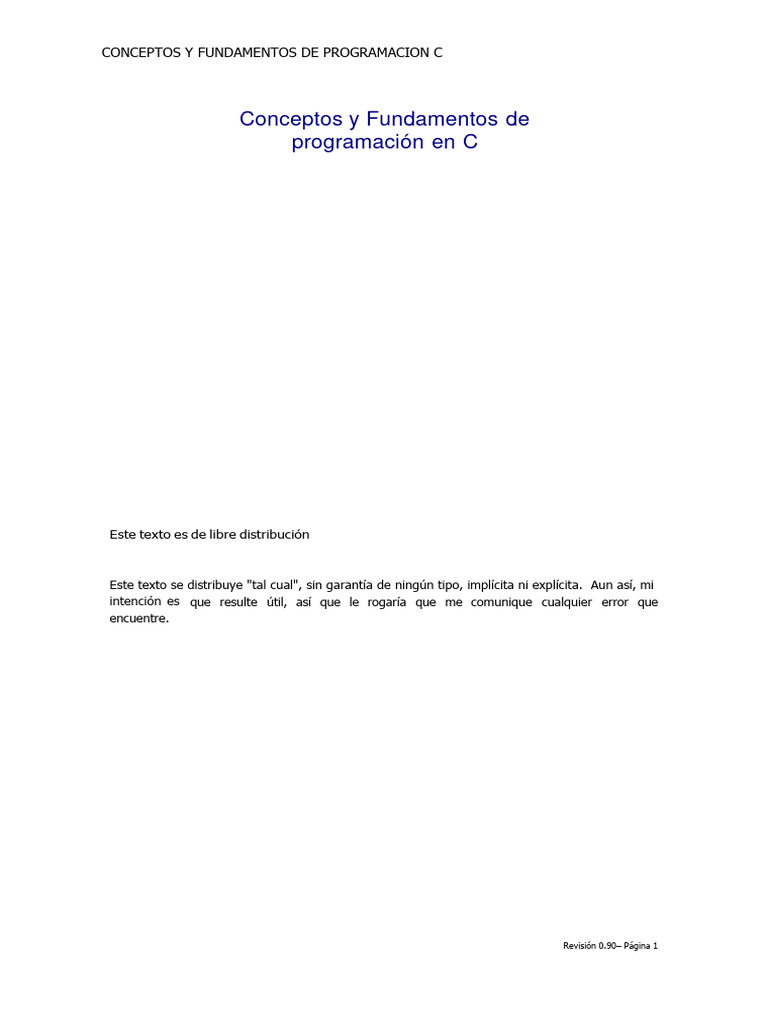 CONCEPTOS Y FUNDAMENTOS DE PROGRAMACION C

Conceptos y Fundamentos de programación en C

Este texto es de libre distribución

Este texto se distribuye "tal cual", sin garantía de ningún tipo, implícita ni explícita. Aun así, mi intención es que resulte útil, así que le rogaría que me comunique cualquier error que encuentre.

Revisión 0.90– Página 1